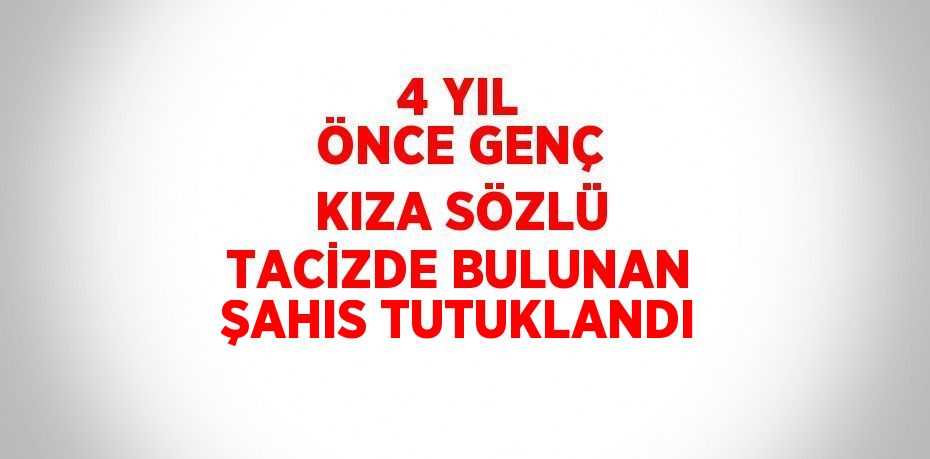 4 YIL
ÖNCE GENÇ
KIZA SÖZLÜ
TACİZDE BULUNAN
ŞAHIS TUTUKLANDI